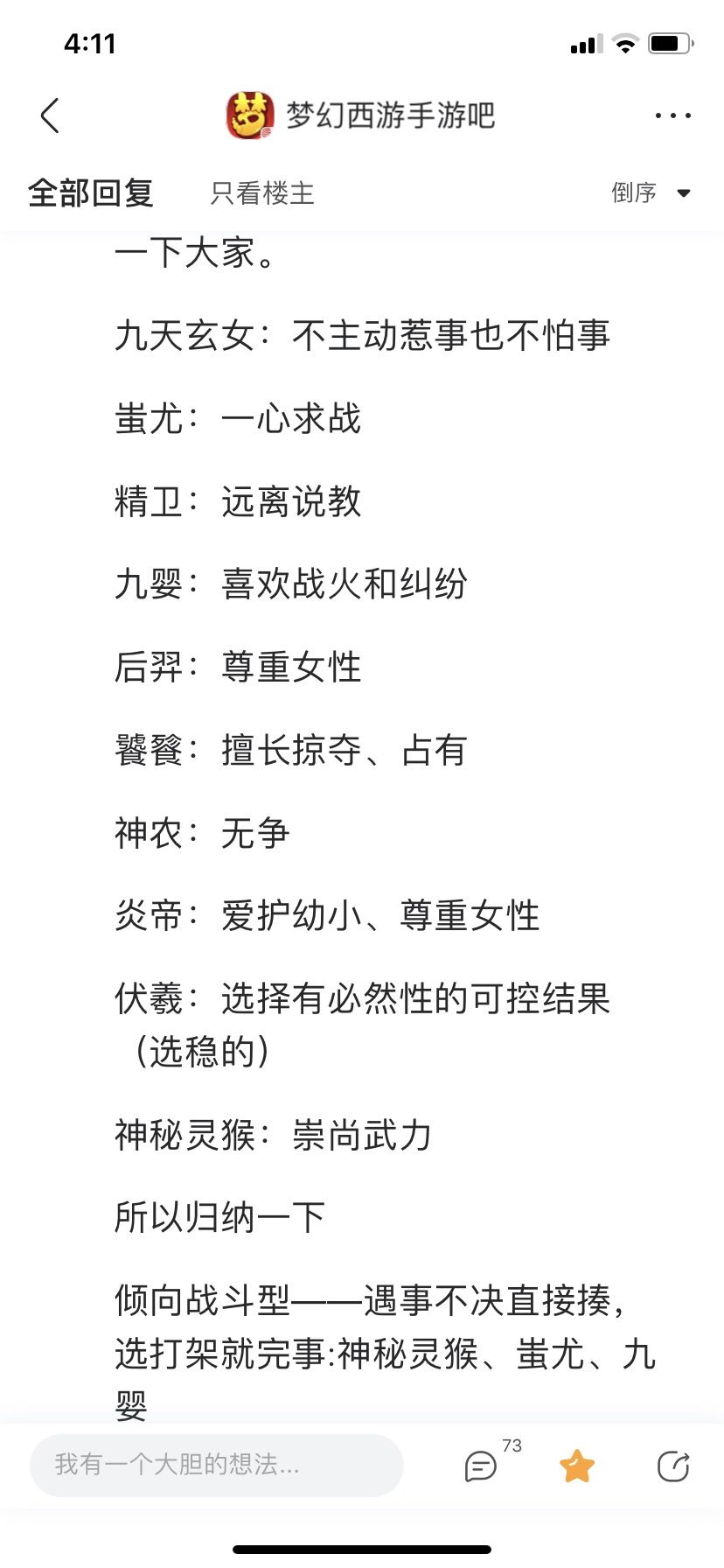 4:11

梦幻西游手游吧

全部回复　只看楼主　倒序

一下大家。

九天玄女：不主动惹事也不怕事

蚩尤：一心求战

精卫：远离说教

九婴：喜欢战火和纠纷

后羿：尊重女性

饕餮：擅长掠夺、占有

神农：无争

炎帝：爱护幼小、尊重女性

伏羲：选择有必然性的可控结果（选稳的）

神秘灵猴：崇尚武力

所以归纳一下

倾向战斗型——遇事不决直接揍，选打架就完事:神秘灵猴、蚩尤、九婴

我有一个大胆的想法...　73